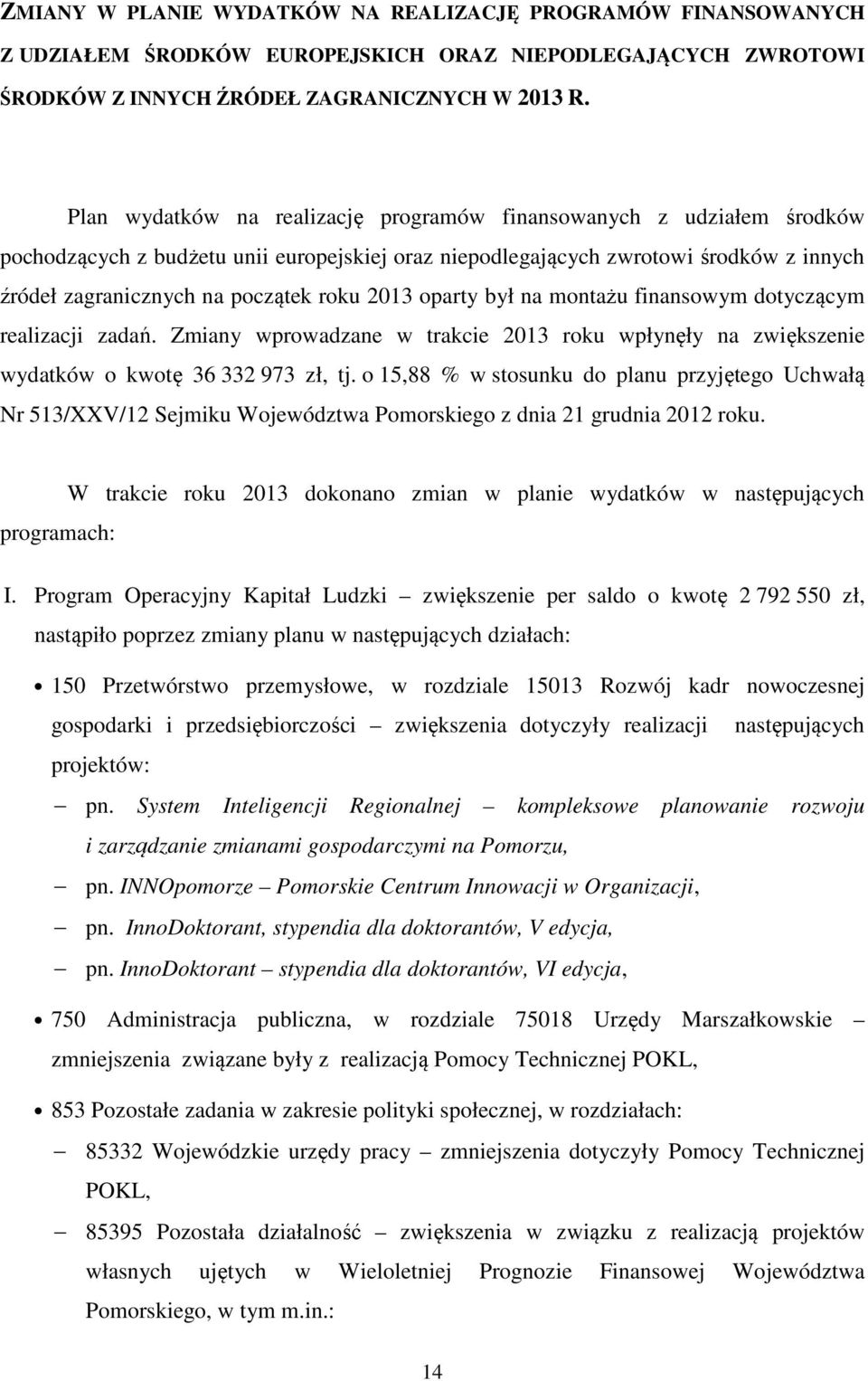 ZMIANY W PLANIE WYDATKÓW NA REALIZACJĘ PROGRAMÓW FINANSOWANYCH Z UDZIAŁEM ŚRODKÓW EUROPEJSKICH ORAZ NIEPODLEGAJĄCYCH ZWROTOWI ŚRODKÓW Z INNYCH ŹRÓDEŁ ZAGRANICZNYCH W 2013 R.

Plan wydatków na realizację programów finansowanych z udziałem środków pochodzących z budżetu unii europejskiej oraz niepodlegających zwrotowi środków z innych źródeł zagranicznych na początek roku 2013 oparty był na montażu finansowym dotyczącym realizacji zadań. Zmiany wprowadzane w trakcie 2013 roku wpłynęły na zwiększenie wydatków o kwotę 36 332 973 zł, tj. o 15,88 % w stosunku do planu przyjętego Uchwałą Nr 513/XXV/12 Sejmiku Województwa Pomorskiego z dnia 21 grudnia 2012 roku.

W trakcie roku 2013 dokonano zmian w planie wydatków w następujących programach:

I. Program Operacyjny Kapitał Ludzki – zwiększenie per saldo o kwotę 2 792 550 zł, nastąpiło poprzez zmiany planu w następujących działach:

• 150 Przetwórstwo przemysłowe, w rozdziale 15013 Rozwój kadr nowoczesnej gospodarki i przedsiębiorczości – zwiększenia dotyczyły realizacji następujących projektów:
– pn. System Inteligencji Regionalnej – kompleksowe planowanie rozwoju i zarządzanie zmianami gospodarczymi na Pomorzu,
– pn. INNOpomorze – Pomorskie Centrum Innowacji w Organizacji,
– pn. InnoDoktorant, stypendia dla doktorantów, V edycja,
– pn. InnoDoktorant – stypendia dla doktorantów, VI edycja,

• 750 Administracja publiczna, w rozdziale 75018 Urzędy Marszałkowskie – zmniejszenia związane były z realizacją Pomocy Technicznej POKL,

• 853 Pozostałe zadania w zakresie polityki społecznej, w rozdziałach:
– 85332 Wojewódzkie urzędy pracy – zmniejszenia dotyczyły Pomocy Technicznej POKL,
– 85395 Pozostała działalność – zwiększenia w związku z realizacją projektów własnych ujętych w Wieloletniej Prognozie Finansowej Województwa Pomorskiego, w tym m.in.:

14